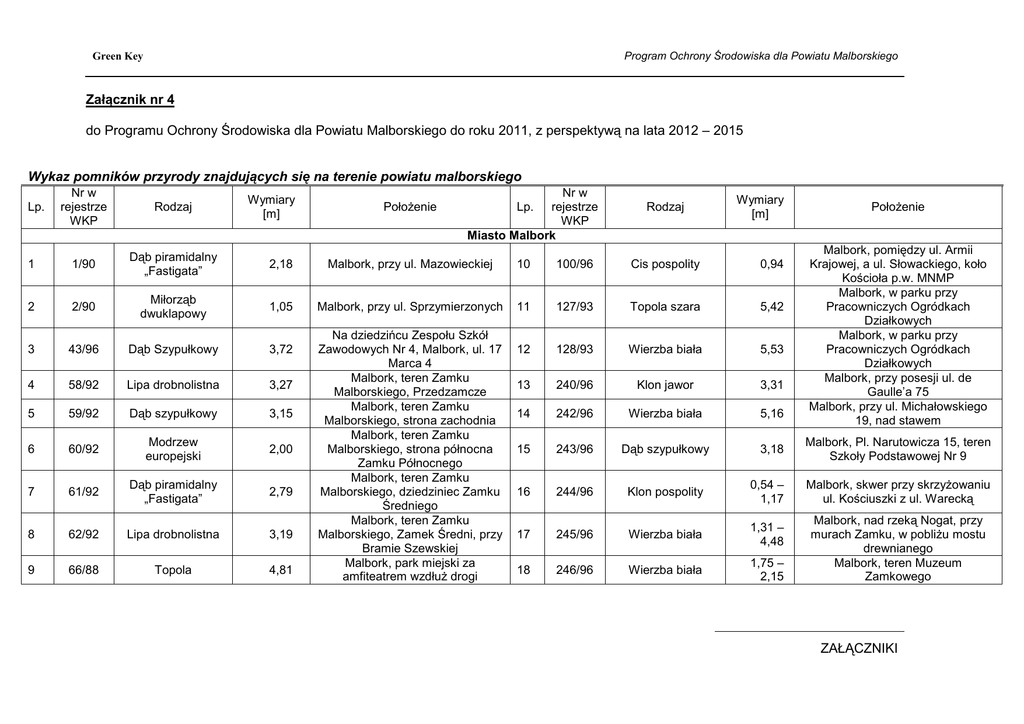 Green Key

Program Ochrony Środowiska dla Powiatu Malborskiego

Załącznik nr 4

do Programu Ochrony Środowiska dla Powiatu Malborskiego do roku 2011, z perspektywą na lata 2012 – 2015

Wykaz pomników przyrody znajdujących się na terenie powiatu malborskiego

| Lp. | Nr w rejestrze WKP | Rodzaj | Wymiary [m] | Położenie | Lp. | Nr w rejestrze WKP | Rodzaj | Wymiary [m] | Położenie |
|---|---|---|---|---|---|---|---|---|---|
| Miasto Malbork | | | | | | | | | |
| 1 | 1/90 | Dąb piramidalny „Fastigata" | 2,18 | Malbork, przy ul. Mazowieckiej | 10 | 100/96 | Cis pospolity | 0,94 | Malbork, pomiędzy ul. Armii Krajowej, a ul. Słowackiego, koło Kościoła p.w. MNMP |
| 2 | 2/90 | Miłorząb dwuklapowy | 1,05 | Malbork, przy ul. Sprzymierzonych | 11 | 127/93 | Topola szara | 5,42 | Malbork, w parku przy Pracowniczych Ogródkach Działkowych |
| 3 | 43/96 | Dąb Szypułkowy | 3,72 | Na dziedzińcu Zespołu Szkół Zawodowych Nr 4, Malbork, ul. 17 Marca 4 | 12 | 128/93 | Wierzba biała | 5,53 | Malbork, w parku przy Pracowniczych Ogródkach Działkowych |
| 4 | 58/92 | Lipa drobnolistna | 3,27 | Malbork, teren Zamku Malborskiego, Przedzamcze | 13 | 240/96 | Klon jawor | 3,31 | Malbork, przy posesji ul. de Gaulle'a 75 |
| 5 | 59/92 | Dąb szypułkowy | 3,15 | Malbork, teren Zamku Malborskiego, strona zachodnia | 14 | 242/96 | Wierzba biała | 5,16 | Malbork, przy ul. Michałowskiego 19, nad stawem |
| 6 | 60/92 | Modrzew europejski | 2,00 | Malbork, teren Zamku Malborskiego, strona północna Zamku Północnego | 15 | 243/96 | Dąb szypułkowy | 3,18 | Malbork, Pl. Narutowicza 15, teren Szkoły Podstawowej Nr 9 |
| 7 | 61/92 | Dąb piramidalny „Fastigata" | 2,79 | Malbork, teren Zamku Malborskiego, dziedziniec Zamku Średniego | 16 | 244/96 | Klon pospolity | 0,54 – 1,17 | Malbork, skwer przy skrzyżowaniu ul. Kościuszki z ul. Warecką |
| 8 | 62/92 | Lipa drobnolistna | 3,19 | Malbork, teren Zamku Malborskiego, Zamek Średni, przy Bramie Szewskiej | 17 | 245/96 | Wierzba biała | 1,31 – 4,48 | Malbork, nad rzeką Nogat, przy murach Zamku, w pobliżu mostu drewnianego |
| 9 | 66/88 | Topola | 4,81 | Malbork, park miejski za amfiteatrem wzdłuż drogi | 18 | 246/96 | Wierzba biała | 1,75 – 2,15 | Malbork, teren Muzeum Zamkowego |

ZAŁĄCZNIKI